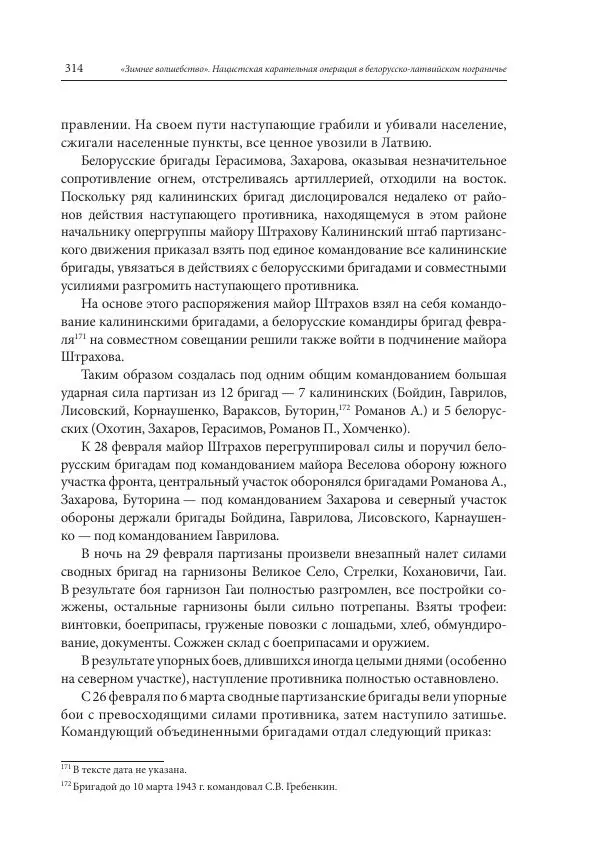 314 «Зимнее волшебство». Нацистская карательная операция в белорусско-латвийском пограничье

правлении. На своем пути наступающие грабили и убивали население, сжигали населенные пункты, все ценное увозили в Латвию.

Белорусские бригады Герасимова, Захарова, оказывая незначительное сопротивление огнем, отстреливаясь артиллерией, отходили на восток. Поскольку ряд калининских бригад дислоцировался недалеко от районов действия наступающего противника, находящемуся в этом районе начальнику опергруппы майору Штрахову Калининский штаб партизанского движения приказал взять под единое командование все калининские бригады, увязаться в действиях с белорусскими бригадами и совместными усилиями разгромить наступающего противника.

На основе этого распоряжения майор Штрахов взял на себя командование калининскими бригадами, а белорусские командиры бригад февраля$^{171}$ на совместном совещании решили также войти в подчинение майора Штрахова.

Таким образом создалась под одним общим командованием большая ударная сила партизан из 12 бригад — 7 калининских (Бойдин, Гаврилов, Лисовский, Корнаушенко, Вараксов, Буторин,$^{172}$ Романов А.) и 5 белорусских (Охотин, Захаров, Герасимов, Романов П., Хомченко).

К 28 февраля майор Штрахов перегруппировал силы и поручил белорусским бригадам под командованием майора Веселова оборону южного участка фронта, центральный участок оборонялся бригадами Романова А., Захарова, Буторина — под командованием Захарова и северный участок обороны держали бригады Бойдина, Гаврилова, Лисовского, Карнаушенко — под командованием Гаврилова.

В ночь на 29 февраля партизаны произвели внезапный налет силами сводных бригад на гарнизоны Великое Село, Стрелки, Кохановичи, Гаи. В результате боя гарнизон Гаи полностью разгромлен, все постройки сожжены, остальные гарнизоны были сильно потрепаны. Взяты трофеи: винтовки, боеприпасы, груженые повозки с лошадьми, хлеб, обмундирование, документы. Сожжен склад с боеприпасами и оружием.

В результате упорных боев, длившихся иногда целыми днями (особенно на северном участке), наступление противника полностью остановлено.

С 26 февраля по 6 марта сводные партизанские бригады вели упорные бои с превосходящими силами противника, затем наступило затишье. Командующий объединенными бригадами отдал следующий приказ:

$^{171}$ В тексте дата не указана.

$^{172}$ Бригадой до 10 марта 1943 г. командовал С.В. Гребенкин.